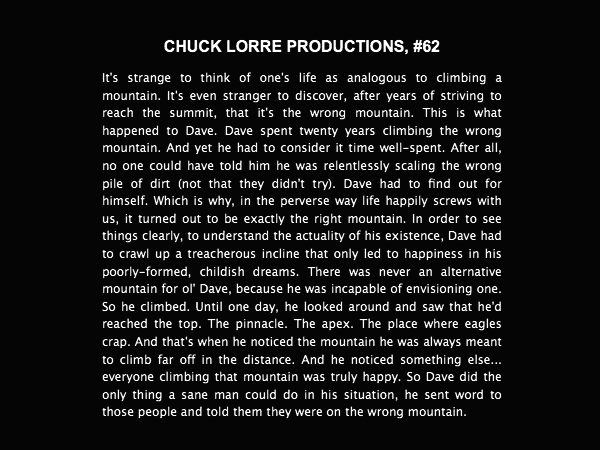 CHUCK LORRE PRODUCTIONS, #62

It's strange to think of one's life as analogous to climbing a mountain. It's even stranger to discover, after years of striving to reach the summit, that it's the wrong mountain. This is what happened to Dave. Dave spent twenty years climbing the wrong mountain. And yet he had to consider it time well-spent. After all, no one could have told him he was relentlessly scaling the wrong pile of dirt (not that they didn't try). Dave had to find out for himself. Which is why, in the perverse way life happily screws with us, it turned out to be exactly the right mountain. In order to see things clearly, to understand the actuality of his existence, Dave had to crawl up a treacherous incline that only led to happiness in his poorly-formed, childish dreams. There was never an alternative mountain for ol' Dave, because he was incapable of envisioning one. So he climbed. Until one day, he looked around and saw that he'd reached the top. The pinnacle. The apex. The place where eagles crap. And that's when he noticed the mountain he was always meant to climb far off in the distance. And he noticed something else... everyone climbing that mountain was truly happy. So Dave did the only thing a sane man could do in his situation, he sent word to those people and told them they were on the wrong mountain.